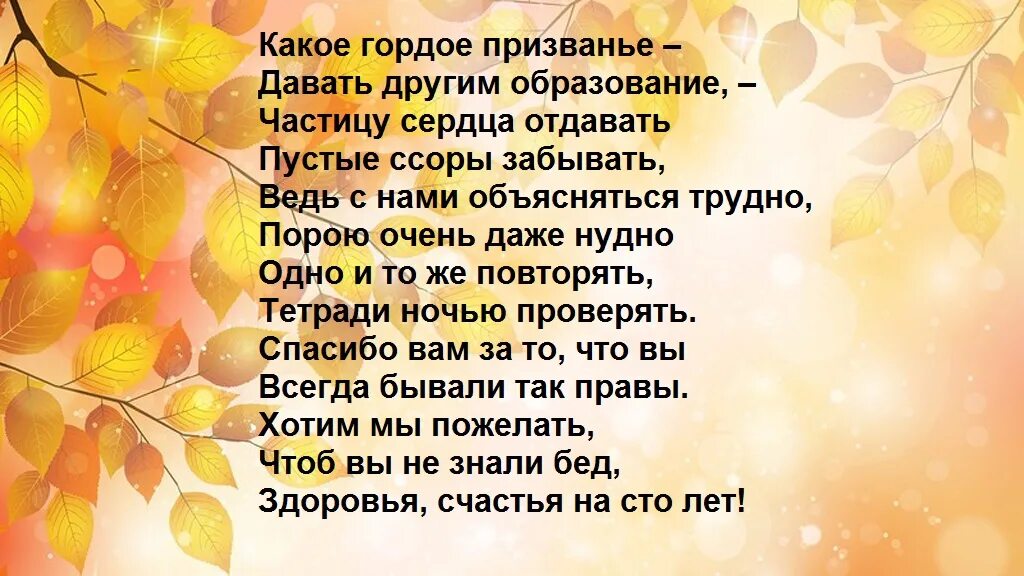 Какое гордое призванье –
Давать другим образование, –
Частицу сердца отдавать
Пустые ссоры забывать,
Ведь с нами объясняться трудно,
Порою очень даже нудно
Одно и то же повторять,
Тетради ночью проверять.
Спасибо вам за то, что вы
Всегда бывали так правы.
Хотим мы пожелать,
Чтоб вы не знали бед,
Здоровья, счастья на сто лет!